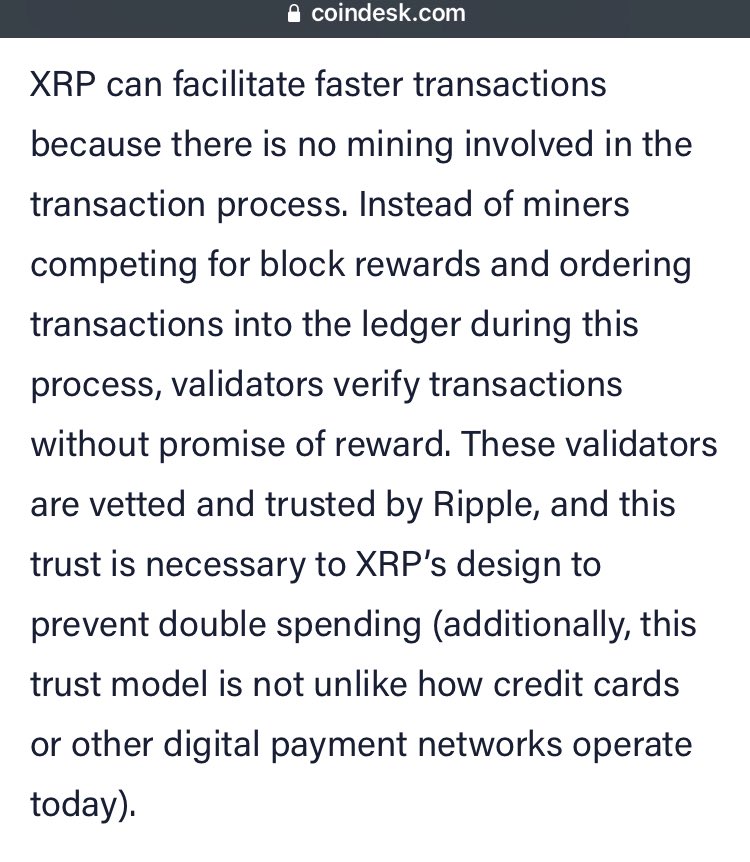 coindesk.com

XRP can facilitate faster transactions because there is no mining involved in the transaction process. Instead of miners competing for block rewards and ordering transactions into the ledger during this process, validators verify transactions without promise of reward. These validators are vetted and trusted by Ripple, and this trust is necessary to XRP's design to prevent double spending (additionally, this trust model is not unlike how credit cards or other digital payment networks operate today).